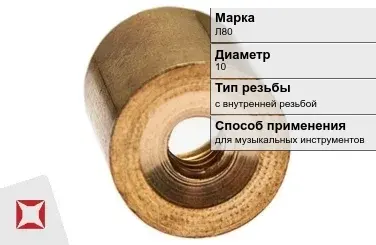 Марка
Л80

Диаметр
10

Тип резьбы
с внутренней резьбой

Способ применения
для музыкальных инструментов